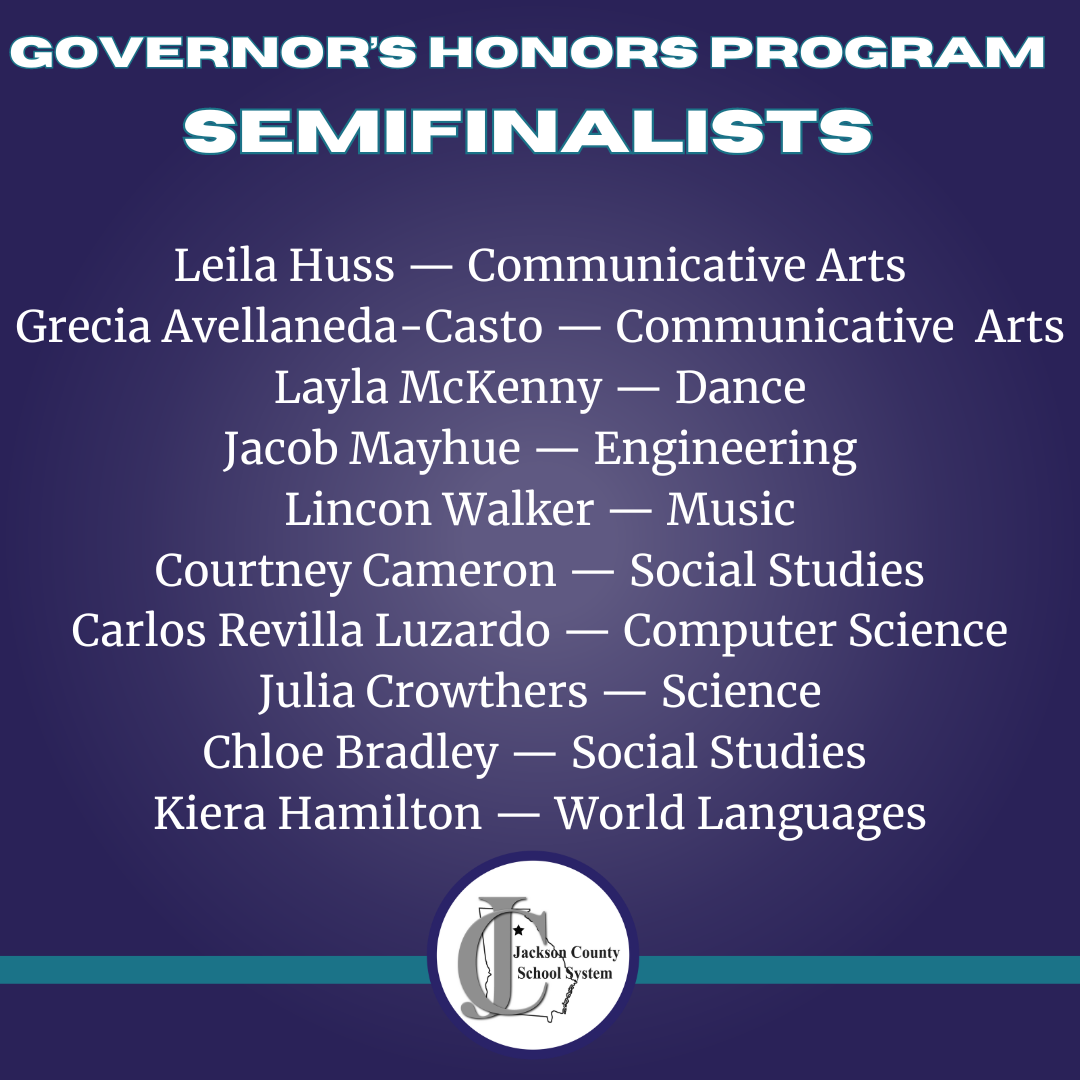 GOVERNOR'S HONORS PROGRAM
SEMIFINALISTS

Leila Huss — Communicative Arts
Grecia Avellaneda-Casto — Communicative Arts
Layla McKenny — Dance
Jacob Mayhue — Engineering
Lincon Walker — Music
Courtney Cameron — Social Studies
Carlos Revilla Luzardo — Computer Science
Julia Crowthers — Science
Chloe Bradley — Social Studies
Kiera Hamilton — World Languages

JC
Jackson County
School System